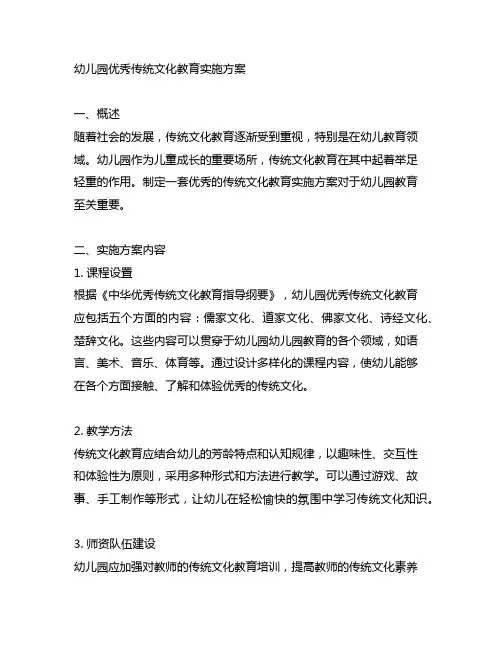 幼儿园优秀传统文化教育实施方案

一、概述
随着社会的发展，传统文化教育逐渐受到重视，特别是在幼儿教育领域。幼儿园作为儿童成长的重要场所，传统文化教育在其中起着举足轻重的作用。制定一套优秀的传统文化教育实施方案对于幼儿园教育至关重要。

二、实施方案内容
1. 课程设置
根据《中华优秀传统文化教育指导纲要》，幼儿园优秀传统文化教育应包括五个方面的内容：儒家文化、道家文化、佛家文化、诗经文化、楚辞文化。这些内容可以贯穿于幼儿园幼儿园教育的各个领域，如语言、美术、音乐、体育等。通过设计多样化的课程内容，使幼儿能够在各个方面接触、了解和体验优秀的传统文化。

2. 教学方法
传统文化教育应结合幼儿的芳龄特点和认知规律，以趣味性、交互性和体验性为原则，采用多种形式和方法进行教学。可以通过游戏、故事、手工制作等形式，让幼儿在轻松愉快的氛围中学习传统文化知识。

3. 师资队伍建设
幼儿园应加强对教师的传统文化教育培训，提高教师的传统文化素养